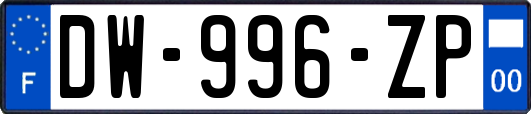 F
DW-996-ZP
00